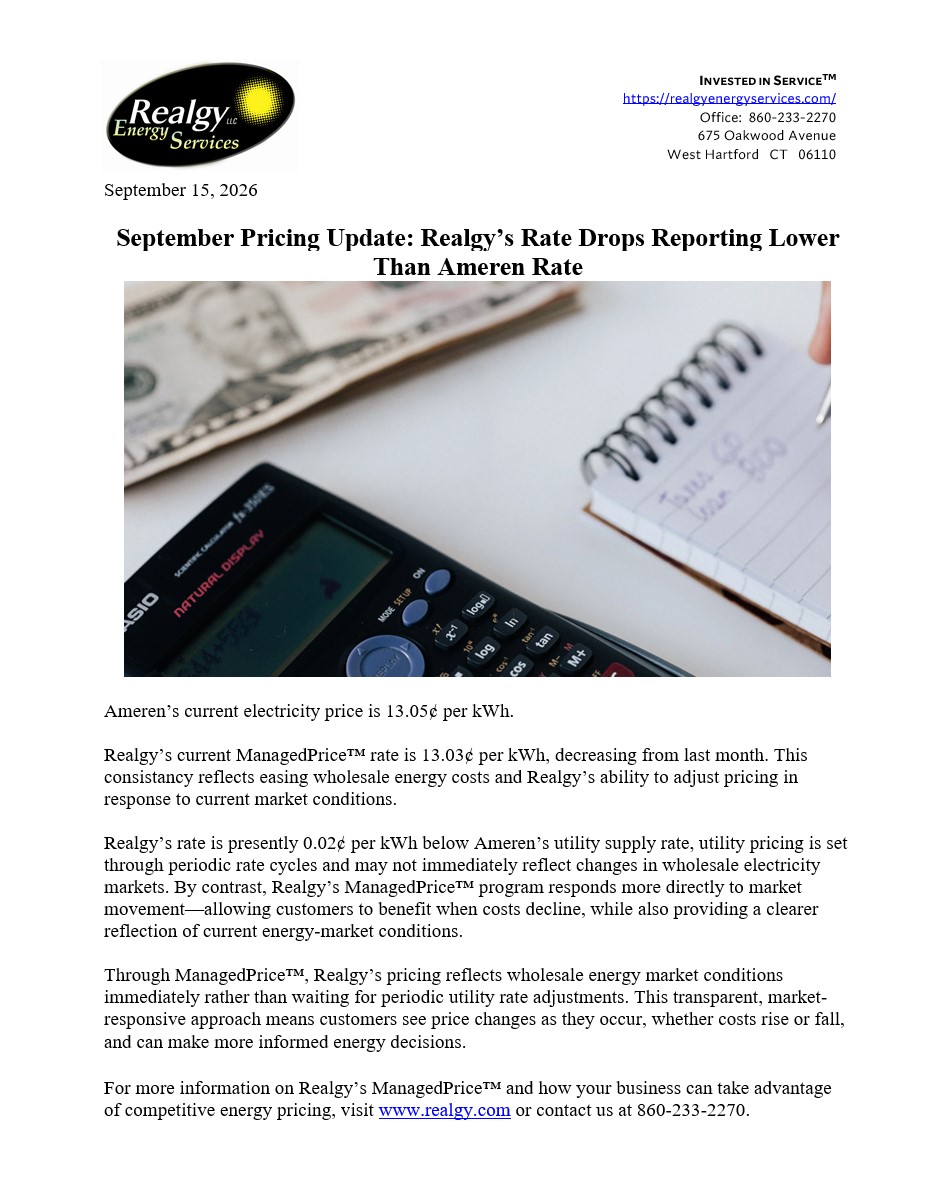 Realgy LLC Energy Services

INVESTED IN SERVICE™
https://realgyenergyservices.com/
Office: 860-233-2270
675 Oakwood Avenue
West Hartford CT 06110

September 15, 2026

September Pricing Update: Realgy's Rate Drops Reporting Lower Than Ameren Rate

Ameren's current electricity price is 13.05¢ per kWh.

Realgy's current ManagedPrice™ rate is 13.03¢ per kWh, decreasing from last month. This consistancy reflects easing wholesale energy costs and Realgy's ability to adjust pricing in response to current market conditions.

Realgy's rate is presently 0.02¢ per kWh below Ameren's utility supply rate, utility pricing is set through periodic rate cycles and may not immediately reflect changes in wholesale electricity markets. By contrast, Realgy's ManagedPrice™ program responds more directly to market movement—allowing customers to benefit when costs decline, while also providing a clearer reflection of current energy-market conditions.

Through ManagedPrice™, Realgy's pricing reflects wholesale energy market conditions immediately rather than waiting for periodic utility rate adjustments. This transparent, market-responsive approach means customers see price changes as they occur, whether costs rise or fall, and can make more informed energy decisions.

For more information on Realgy's ManagedPrice™ and how your business can take advantage of competitive energy pricing, visit www.realgy.com or contact us at 860-233-2270.